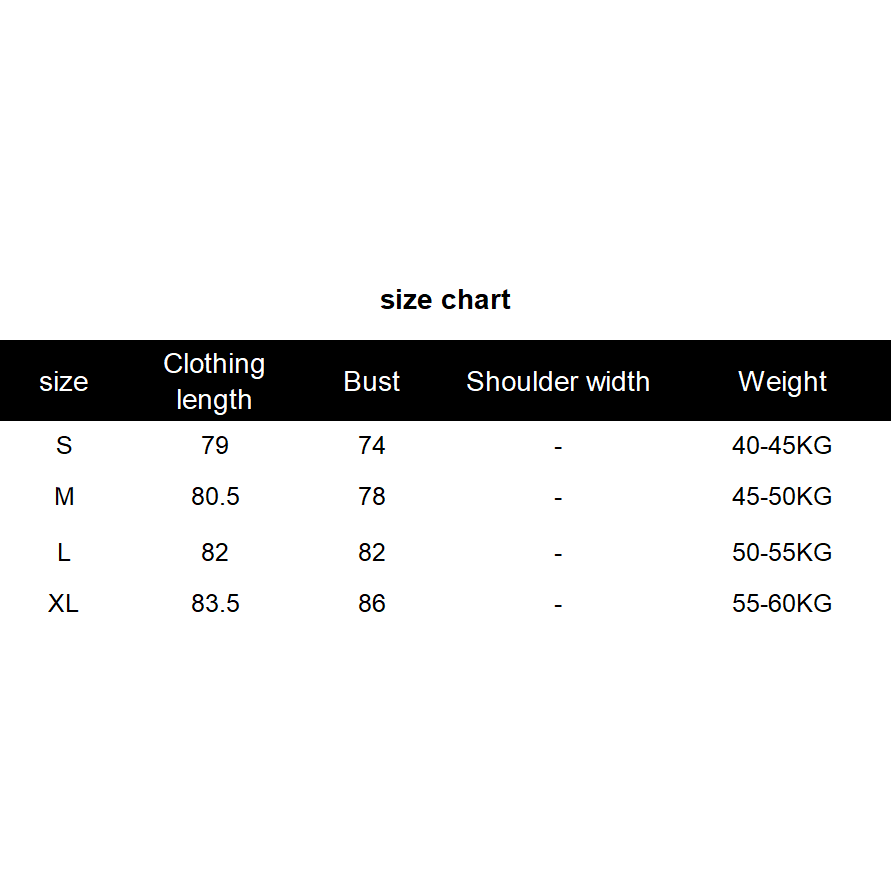 size chart

| size | Clothing length | Bust | Shoulder width | Weight |
|---|---|---|---|---|
| S | 79 | 74 | - | 40-45KG |
| M | 80.5 | 78 | - | 45-50KG |
| L | 82 | 82 | - | 50-55KG |
| XL | 83.5 | 86 | - | 55-60KG |